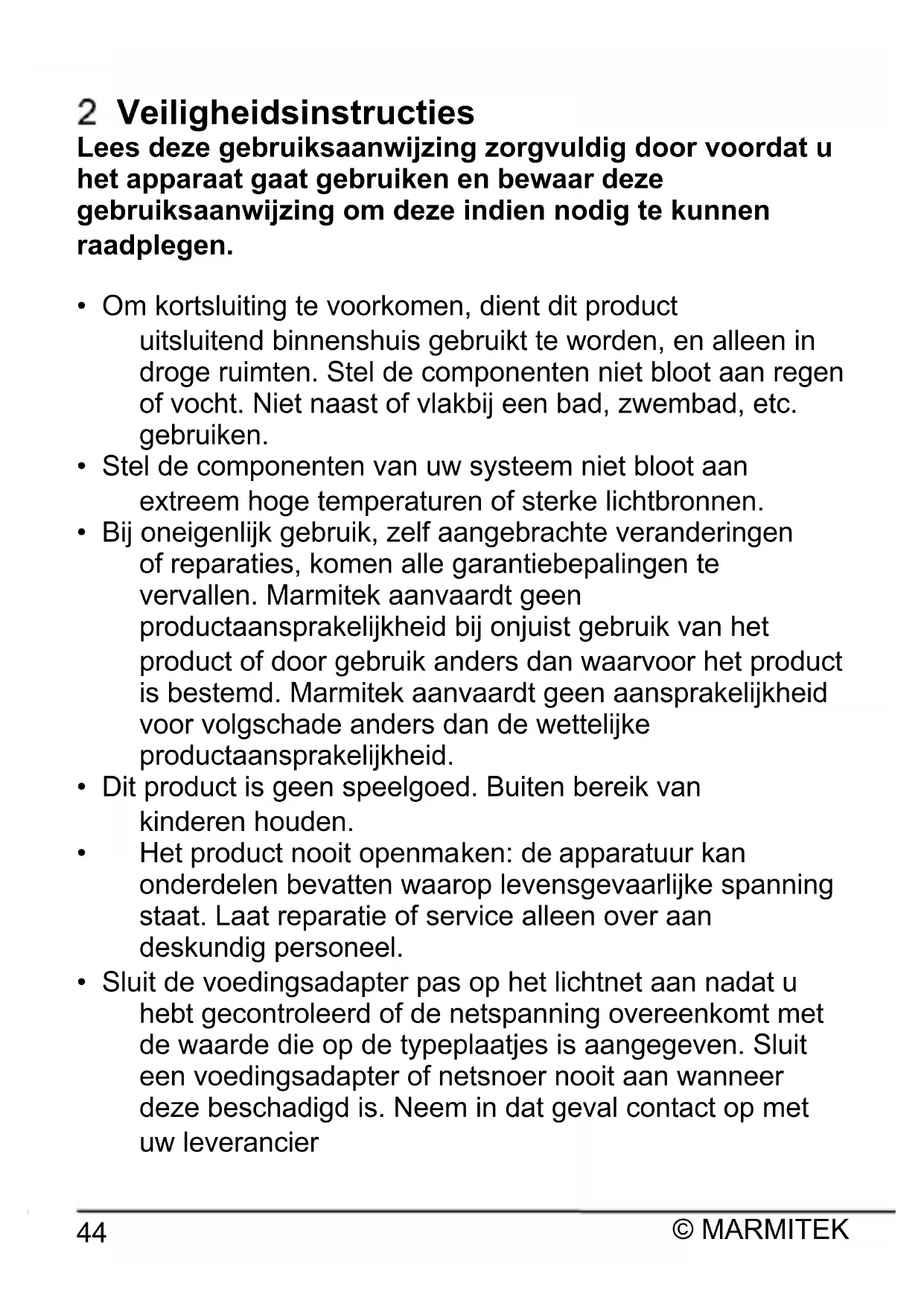 2 Veiligheidsinstructies
Lees deze gebruiksaanwijzing zorgvuldig door voordat u het apparaat gaat gebruiken en bewaar deze gebruiksaanwijzing om deze indien nodig te kunnen raadplegen.

• Om kortsluiting te voorkomen, dient dit product uitsluitend binnenshuis gebruikt te worden, en alleen in droge ruimten. Stel de componenten niet bloot aan regen of vocht. Niet naast of vlakbij een bad, zwembad, etc. gebruiken.
• Stel de componenten van uw systeem niet bloot aan extreem hoge temperaturen of sterke lichtbronnen.
• Bij oneigenlijk gebruik, zelf aangebrachte veranderingen of reparaties, komen alle garantiebepalingen te vervallen. Marmitek aanvaardt geen productaansprakelijkheid bij onjuist gebruik van het product of door gebruik anders dan waarvoor het product is bestemd. Marmitek aanvaardt geen aansprakelijkheid voor volgschade anders dan de wettelijke productaansprakelijkheid.
• Dit product is geen speelgoed. Buiten bereik van kinderen houden.
• Het product nooit openmaken: de apparatuur kan onderdelen bevatten waarop levensgevaarlijke spanning staat. Laat reparatie of service alleen over aan deskundig personeel.
• Sluit de voedingsadapter pas op het lichtnet aan nadat u hebt gecontroleerd of de netspanning overeenkomt met de waarde die op de typeplaatjes is aangegeven. Sluit een voedingsadapter of netsnoer nooit aan wanneer deze beschadigd is. Neem in dat geval contact op met uw leverancier

44 © MARMITEK